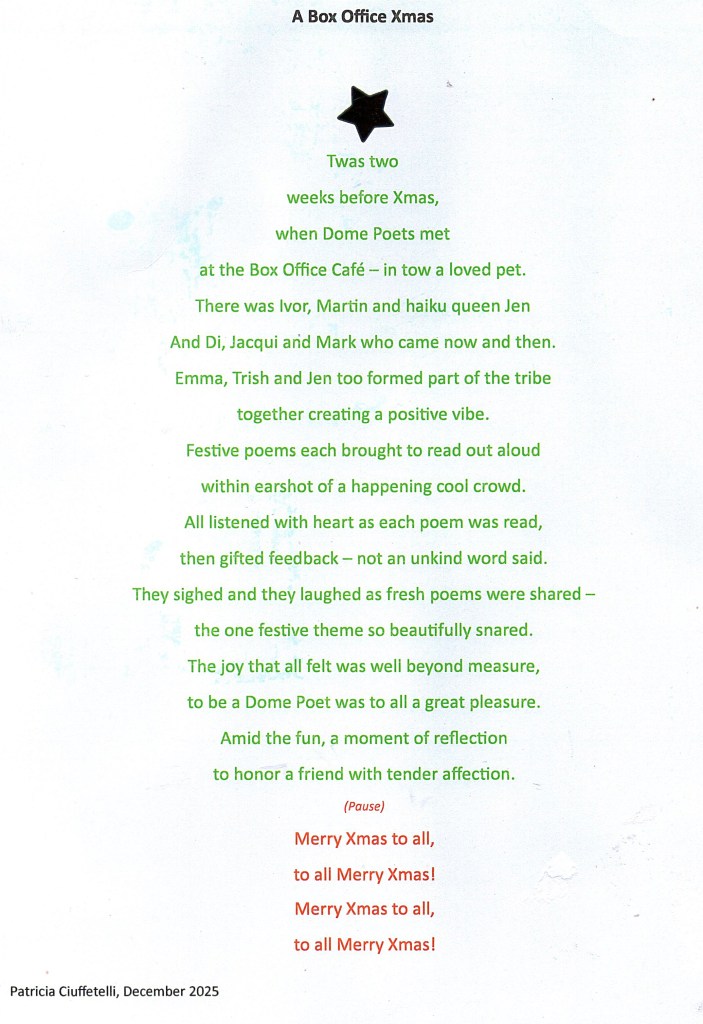 A Box Office Xmas

Twas two
weeks before Xmas,
when Dome Poets met
at the Box Office Café – in tow a loved pet.
There was Ivor, Martin and haiku queen Jen
And Di, Jacqui and Mark who came now and then.
Emma, Trish and Jen too formed part of the tribe
together creating a positive vibe.
Festive poems each brought to read out aloud
within earshot of a happening cool crowd.
All listened with heart as each poem was read,
then gifted feedback – not an unkind word said.
They sighed and they laughed as fresh poems were shared –
the one festive theme so beautifully snared.
The joy that all felt was well beyond measure,
to be a Dome Poet was to all a great pleasure.
Amid the fun, a moment of reflection
to honor a friend with tender affection.

(Pause)

Merry Xmas to all,
to all Merry Xmas!
Merry Xmas to all,
to all Merry Xmas!

Patricia Ciuffetelli, December 2025